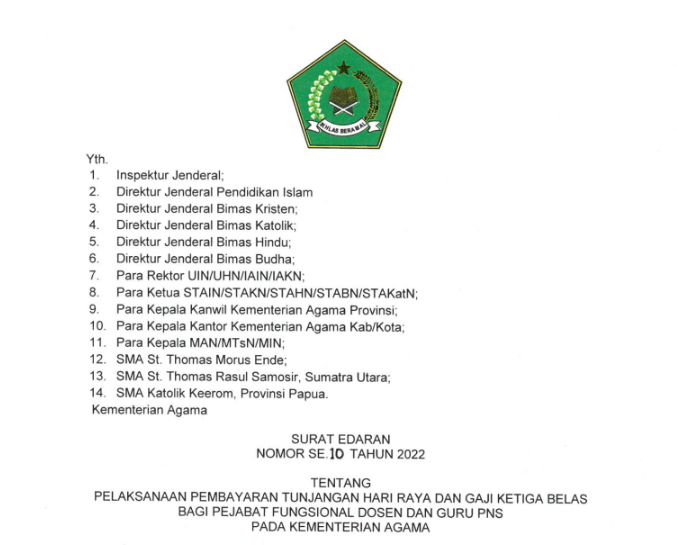 IKHLAS BERAMAL

Yth.
1. Inspektur Jenderal;
2. Direktur Jenderal Pendidikan Islam
3. Direktur Jenderal Bimas Kristen;
4. Direktur Jenderal Bimas Katolik;
5. Direktur Jenderal Bimas Hindu;
6. Direktur Jenderal Bimas Budha;
7. Para Rektor UIN/UHN/IAIN/IAKN;
8. Para Ketua STAIN/STAKN/STAHN/STABN/STAKatN;
9. Para Kepala Kanwil Kementerian Agama Provinsi;
10. Para Kepala Kantor Kementerian Agama Kab/Kota;
11. Para Kepala MAN/MTsN/MIN;
12. SMA St. Thomas Morus Ende;
13. SMA St. Thomas Rasul Samosir, Sumatra Utara;
14. SMA Katolik Keerom, Provinsi Papua.
Kementerian Agama

SURAT EDARAN
NOMOR SE.10 TAHUN 2022

TENTANG
PELAKSANAAN PEMBAYARAN TUNJANGAN HARI RAYA DAN GAJI KETIGA BELAS BAGI PEJABAT FUNGSIONAL DOSEN DAN GURU PNS PADA KEMENTERIAN AGAMA